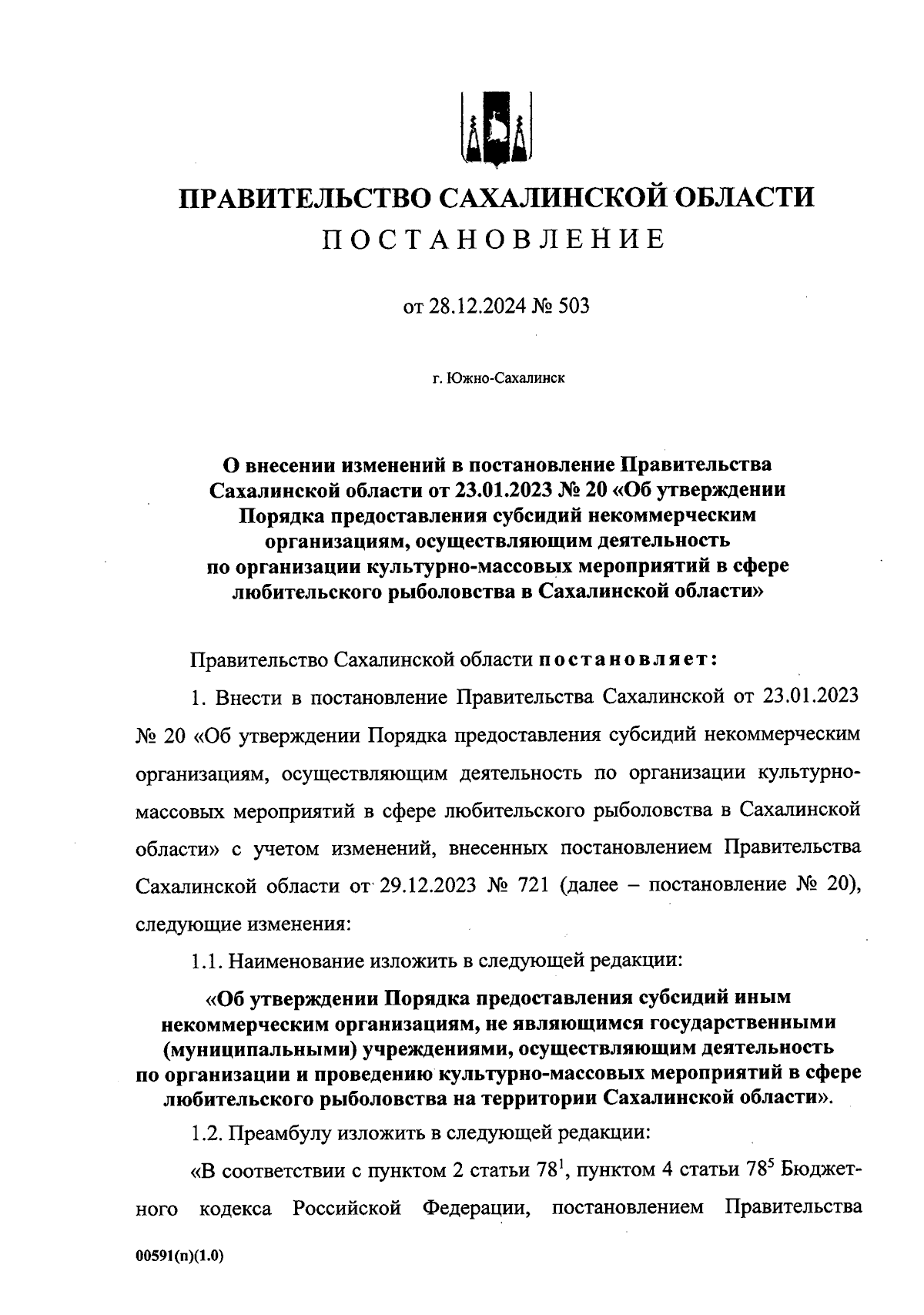 ПРАВИТЕЛЬСТВО САХАЛИНСКОЙ ОБЛАСТИ

ПОСТАНОВЛЕНИЕ

от 28.12.2024 № 503

г. Южно-Сахалинск

О внесении изменений в постановление Правительства Сахалинской области от 23.01.2023 № 20 «Об утверждении Порядка предоставления субсидий некоммерческим организациям, осуществляющим деятельность по организации культурно-массовых мероприятий в сфере любительского рыболовства в Сахалинской области»

Правительство Сахалинской области постановляет:

1. Внести в постановление Правительства Сахалинской от 23.01.2023 № 20 «Об утверждении Порядка предоставления субсидий некоммерческим организациям, осуществляющим деятельность по организации культурно-массовых мероприятий в сфере любительского рыболовства в Сахалинской области» с учетом изменений, внесенных постановлением Правительства Сахалинской области от 29.12.2023 № 721 (далее – постановление № 20), следующие изменения:

1.1. Наименование изложить в следующей редакции:

«Об утверждении Порядка предоставления субсидий иным некоммерческим организациям, не являющимся государственными (муниципальными) учреждениями, осуществляющим деятельность по организации и проведению культурно-массовых мероприятий в сфере любительского рыболовства на территории Сахалинской области».

1.2. Преамбулу изложить в следующей редакции:

«В соответствии с пунктом 2 статьи $78^1$, пунктом 4 статьи $78^5$ Бюджетного кодекса Российской Федерации, постановлением Правительства

00591(п)(1.0)